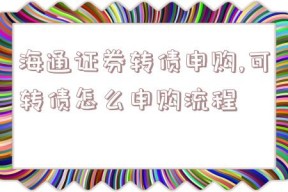 海通证券转债申购,可转债怎么申购流程